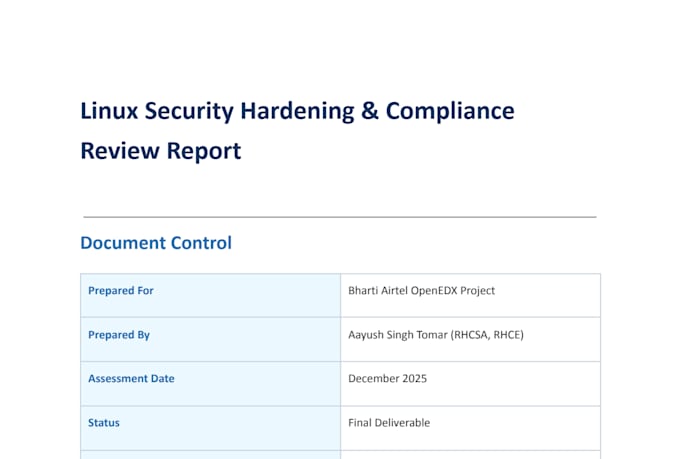 Linux Security Hardening & Compliance Review Report

Document Control

| Prepared For | Bharti Airtel OpenEDX Project |
|---|---|
| Prepared By | Aayush Singh Tomar (RHCSA, RHCE) |
| Assessment Date | December 2025 |
| Status | Final Deliverable |